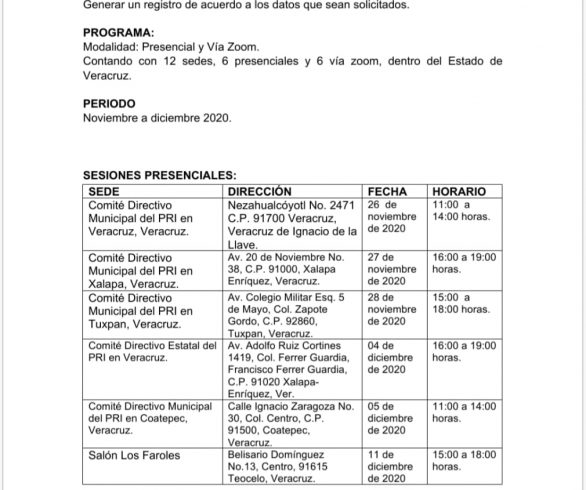 Generar un registro de acuerdo a los datos que sean solicitados.

**PROGRAMA:**
Modalidad: Presencial y Vía Zoom.
Contando con 12 sedes, 6 presenciales y 6 vía zoom, dentro del Estado de Veracruz.

**PERIODO**
Noviembre a diciembre 2020.

**SESIONES PRESENCIALES:**

| SEDE | DIRECCIÓN | FECHA | HORARIO |
|---|---|---|---|
| Comité Directivo Municipal del PRI en Veracruz, Veracruz. | Nezahualcóyotl No. 2471 C.P. 91700 Veracruz, Veracruz de Ignacio de la Llave. | 26 de noviembre de 2020 | 11:00 a 14:00 horas. |
| Comité Directivo Municipal del PRI en Xalapa, Veracruz. | Av. 20 de Noviembre No. 38, C.P. 91000, Xalapa Enríquez, Veracruz. | 27 de noviembre de 2020 | 16:00 a 19:00 horas. |
| Comité Directivo Municipal del PRI en Tuxpan, Veracruz. | Av. Colegio Militar Esq. 5 de Mayo, Col. Zapote Gordo, C.P. 92860, Tuxpan, Veracruz. | 28 de noviembre de 2020 | 15:00 a 18:00 horas. |
| Comité Directivo Estatal del PRI en Veracruz. | Av. Adolfo Ruiz Cortines 1419, Col. Ferrer Guardia, Francisco Ferrer Guardia, C.P. 91020 Xalapa-Enríquez, Ver. | 04 de diciembre de 2020 | 16:00 a 19:00 horas. |
| Comité Directivo Municipal del PRI en Coatepec, Veracruz. | Calle Ignacio Zaragoza No. 30, Col. Centro, C.P. 91500, Coatepec, Veracruz. | 05 de diciembre de 2020 | 11:00 a 14:00 horas. |
| Salón Los Faroles | Belisario Domínguez No.13, Centro, 91615 Teocelo, Veracruz. | 11 de diciembre de 2020 | 15:00 a 18:00 horas. |